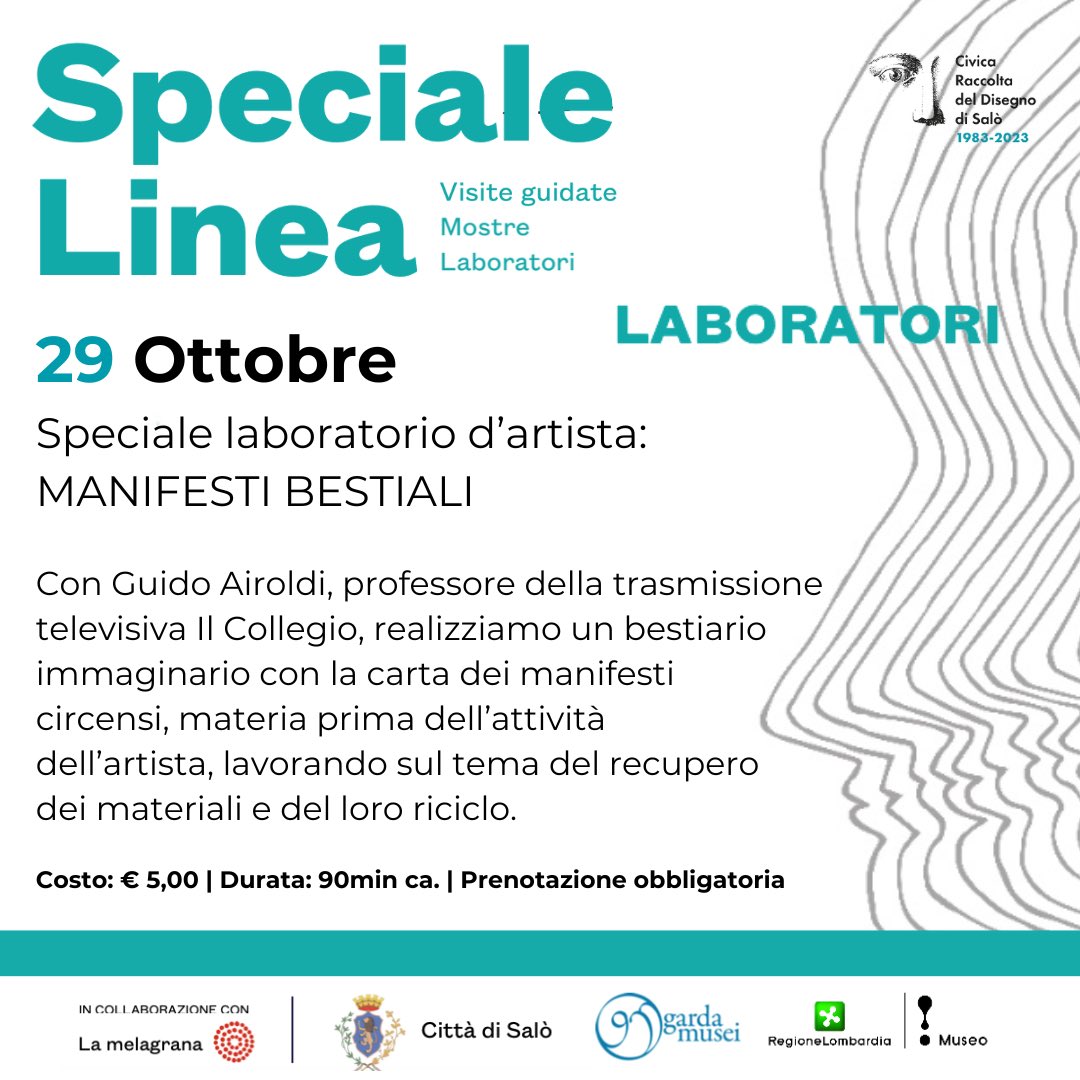 Speciale Linea

Visite guidate
Mostre
Laboratori

Civica
Raccolta
del Disegno
di Salò
1983-2023

LABORATORI

29 Ottobre

Speciale laboratorio d'artista:
MANIFESTI BESTIALI

Con Guido Airoldi, professore della trasmissione televisiva Il Collegio, realizziamo un bestiario immaginario con la carta dei manifesti circensi, materia prima dell'attività dell'artista, lavorando sul tema del recupero dei materiali e del loro riciclo.

Costo: € 5,00 | Durata: 90min ca. | Prenotazione obbligatoria

IN COLLABORAZIONE CON
La melagrana

Città di Salò

garda musei

RegioneLombardia

Museo